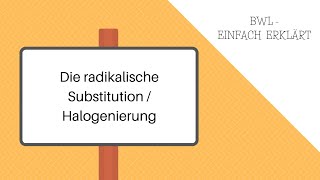 BWL -
EINFACH ERKLÄRT

Die radikalische Substitution / Halogenierung